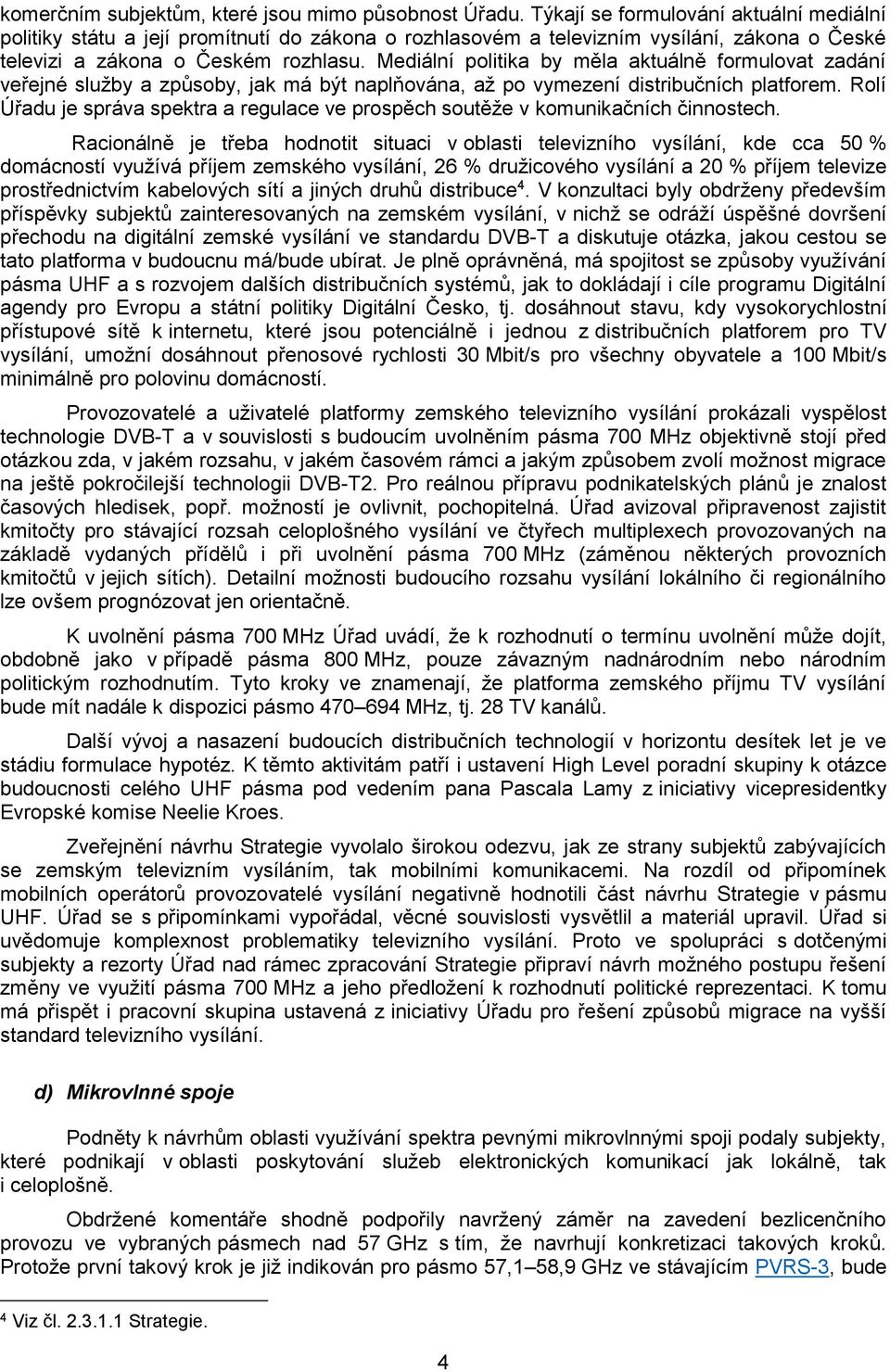 komerčním subjektům, které jsou mimo působnost Úřadu. Týkají se formulování aktuální mediální politiky státu a její promítnutí do zákona o rozhlasovém a televizním vysílání, zákona o České televizi a zákona o Českém rozhlasu. Mediální politika by měla aktuálně formulovat zadání veřejné služby a způsoby, jak má být naplňována, až po vymezení distribučních platforem. Rolí Úřadu je správa spektra a regulace ve prospěch soutěže v komunikačních činnostech.

Racionálně je třeba hodnotit situaci v oblasti televizního vysílání, kde cca 50 % domácností využívá příjem zemského vysílání, 26 % družicového vysílání a 20 % příjem televize prostřednictvím kabelových sítí a jiných druhů distribuce$^4$. V konzultaci byly obdrženy především příspěvky subjektů zainteresovaných na zemském vysílání, v nichž se odráží úspěšné dovršení přechodu na digitální zemské vysílání ve standardu DVB-T a diskutuje otázka, jakou cestou se tato platforma v budoucnu má/bude ubírat. Je plně oprávněná, má spojitost se způsoby využívání pásma UHF a s rozvojem dalších distribučních systémů, jak to dokládají i cíle programu Digitální agendy pro Evropu a státní politiky Digitální Česko, tj. dosáhnout stavu, kdy vysokorychlostní přístupové sítě k internetu, které jsou potenciálně i jednou z distribučních platforem pro TV vysílání, umožní dosáhnout přenosové rychlosti 30 Mbit/s pro všechny obyvatele a 100 Mbit/s minimálně pro polovinu domácností.

Provozovatelé a uživatelé platformy zemského televizního vysílání prokázali vyspělost technologie DVB-T a v souvislosti s budoucím uvolněním pásma 700 MHz objektivně stojí před otázkou zda, v jakém rozsahu, v jakém časovém rámci a jakým způsobem zvolí možnost migrace na ještě pokročilejší technologii DVB-T2. Pro reálnou přípravu podnikatelských plánů je znalost časových hledisek, popř. možností je ovlivnit, pochopitelná. Úřad avizoval připravenost zajistit kmitočty pro stávající rozsah celoplošného vysílání ve čtyřech multiplexech provozovaných na základě vydaných přídělů i při uvolnění pásma 700 MHz (záměnou některých provozních kmitočtů v jejich sítích). Detailní možnosti budoucího rozsahu vysílání lokálního či regionálního lze ovšem prognózovat jen orientačně.

K uvolnění pásma 700 MHz Úřad uvádí, že k rozhodnutí o termínu uvolnění může dojít, obdobně jako v případě pásma 800 MHz, pouze závazným nadnárodním nebo národním politickým rozhodnutím. Tyto kroky ve znamenají, že platforma zemského příjmu TV vysílání bude mít nadále k dispozici pásmo 470–694 MHz, tj. 28 TV kanálů.

Další vývoj a nasazení budoucích distribučních technologií v horizontu desítek let je ve stádiu formulace hypotéz. K těmto aktivitám patří i ustavení High Level poradní skupiny k otázce budoucnosti celého UHF pásma pod vedením pana Pascala Lamy z iniciativy vicepresidentky Evropské komise Neelie Kroes.

Zveřejnění návrhu Strategie vyvolalo širokou odezvu, jak ze strany subjektů zabývajících se zemským televizním vysíláním, tak mobilními komunikacemi. Na rozdíl od připomínek mobilních operátorů provozovatelé vysílání negativně hodnotili část návrhu Strategie v pásmu UHF. Úřad se s připomínkami vypořádal, věcné souvislosti vysvětlil a materiál upravil. Úřad si uvědomuje komplexnost problematiky televizního vysílání. Proto ve spolupráci s dotčenými subjekty a rezorty Úřad nad rámec zpracování Strategie připraví návrh možného postupu řešení změny ve využití pásma 700 MHz a jeho předložení k rozhodnutí politické reprezentaci. K tomu má přispět i pracovní skupina ustavená z iniciativy Úřadu pro řešení způsobů migrace na vyšší standard televizního vysílání.

d) Mikrovlnné spoje

Podněty k návrhům oblasti využívání spektra pevnými mikrovlnnými spoji podaly subjekty, které podnikají v oblasti poskytování služeb elektronických komunikací jak lokálně, tak i celoplošně.

Obdržené komentáře shodně podpořily navržený záměr na zavedení bezlicenčního provozu ve vybraných pásmech nad 57 GHz s tím, že navrhují konkretizaci takových kroků. Protože první takový krok je již indikován pro pásmo 57,1–58,9 GHz ve stávajícím PVRS-3, bude

$^4$ Viz čl. 2.3.1.1 Strategie.

4